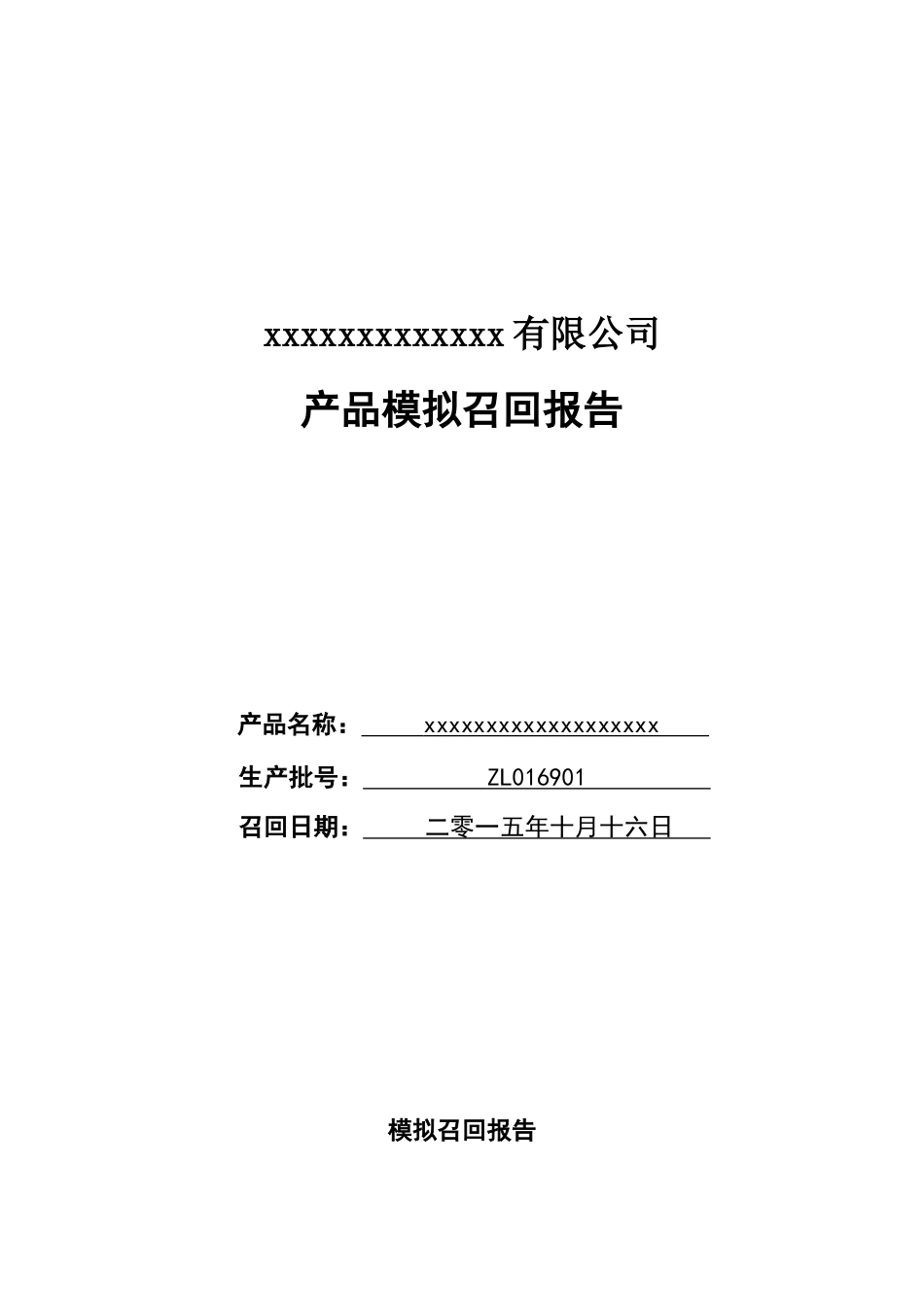 xxxxxxxxxxxxx有限公司

产品模拟召回报告

产品名称：xxxxxxxxxxxxxxxxxxxx

生产批号：ZL016901

召回日期：二零一五年十月十六日

模拟召回报告